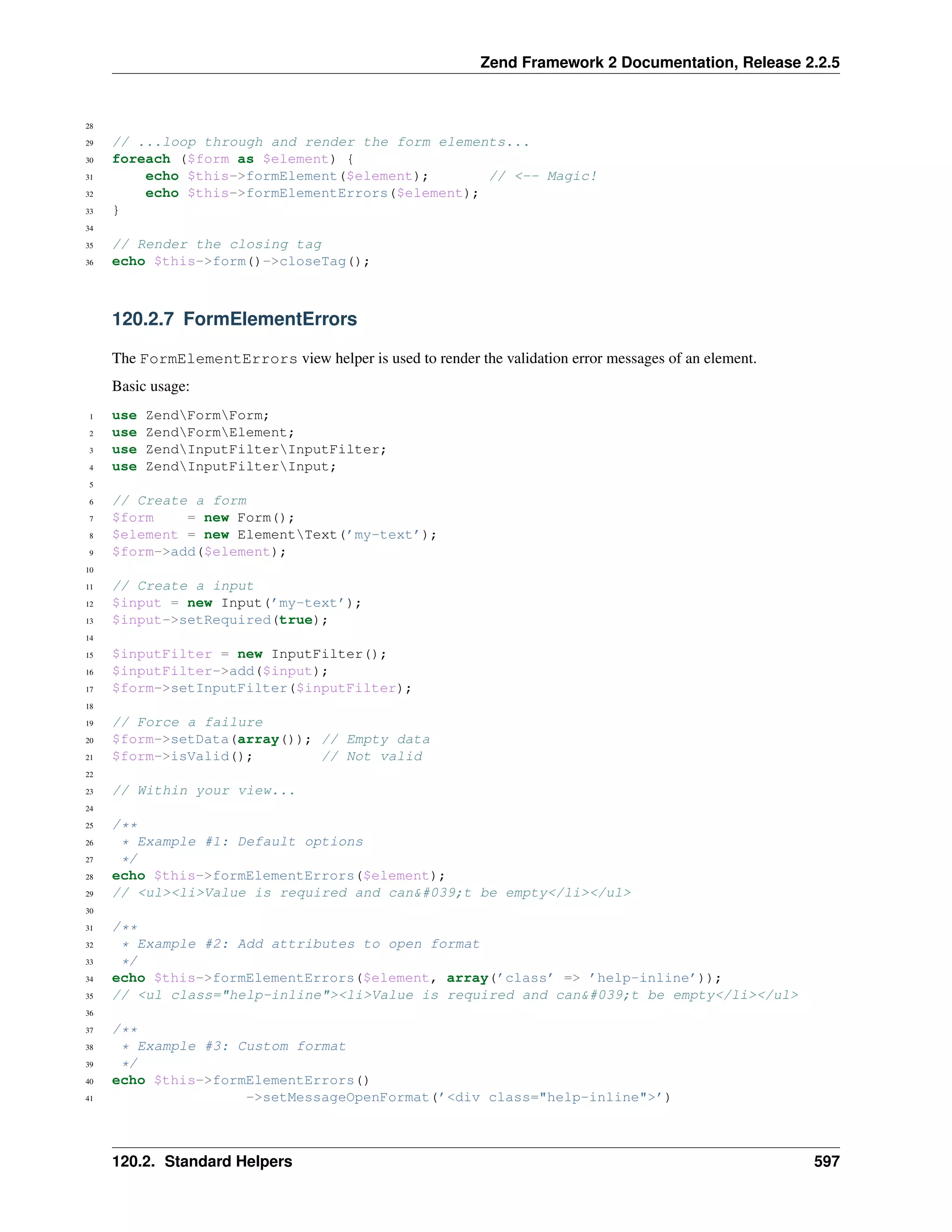 Zend Framework 2 Documentation, Release 2.2.5

28
29 // ...loop through and render the form elements...
30 foreach ($form as $element) {
31     echo $this->formElement($element);       // <-- Magic!
32     echo $this->formElementErrors($element);
33 }
34
35 // Render the closing tag
36 echo $this->form()->closeTag();

120.2.7 FormElementErrors

The FormElementErrors view helper is used to render the validation error messages of an element.

Basic usage:

1 use Zend\Form\Form;
2 use Zend\Form\Element;
3 use Zend\InputFilter\InputFilter;
4 use Zend\InputFilter\Input;
5
6 // Create a form
7 $form    = new Form();
8 $element = new Element\Text('my-text');
9 $form->add($element);
10
11 // Create a input
12 $input = new Input('my-text');
13 $input->setRequired(true);
14
15 $inputFilter = new InputFilter();
16 $inputFilter->add($input);
17 $form->setInputFilter($inputFilter);
18
19 // Force a failure
20 $form->setData(array()); // Empty data
21 $form->isValid();        // Not valid
22
23 // Within your view...
24
25 /**
26  * Example #1: Default options
27  */
28 echo $this->formElementErrors($element);
29 // <ul><li>Value is required and can&#039;t be empty</li></ul>
30
31 /**
32  * Example #2: Add attributes to open format
33  */
34 echo $this->formElementErrors($element, array('class' => 'help-inline'));
35 // <ul class="help-inline"><li>Value is required and can&#039;t be empty</li></ul>
36
37 /**
38  * Example #3: Custom format
39  */
40 echo $this->formElementErrors()
41                 ->setMessageOpenFormat('<div class="help-inline">')

120.2. Standard Helpers 597